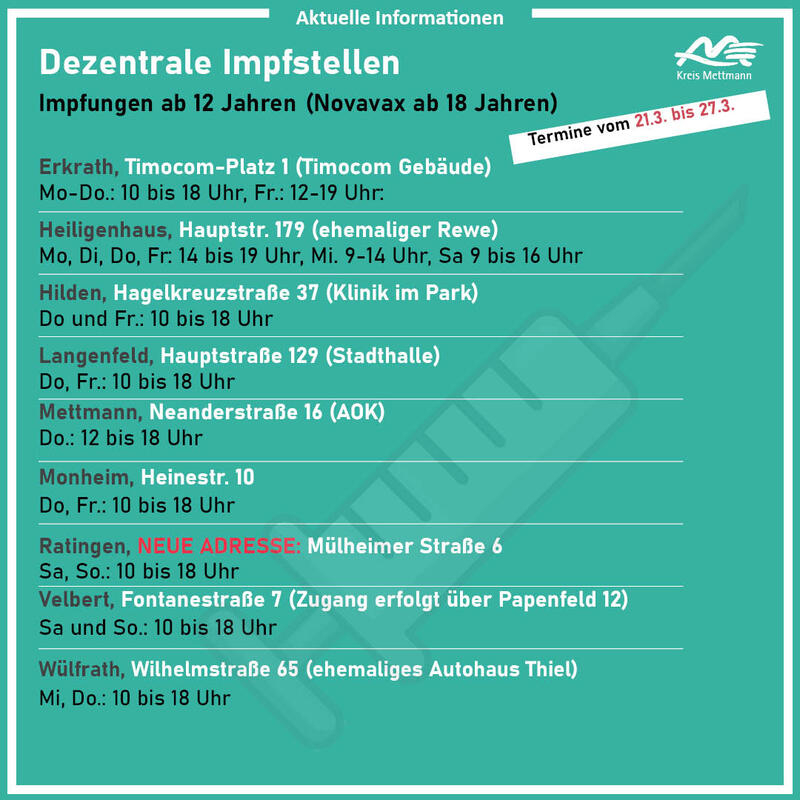 Aktuelle Informationen

Dezentrale Impfstellen

Kreis Mettmann

Impfungen ab 12 Jahren (Novavax ab 18 Jahren)

Termine vom 21.3. bis 27.3.

Erkrath, Timocom-Platz 1 (Timocom Gebäude)
Mo-Do.: 10 bis 18 Uhr, Fr.: 12-19 Uhr:

Heiligenhaus, Hauptstr. 179 (ehemaliger Rewe)
Mo, Di, Do, Fr: 14 bis 19 Uhr, Mi. 9-14 Uhr, Sa 9 bis 16 Uhr

Hilden, Hagelkreuzstraße 37 (Klinik im Park)
Do und Fr.: 10 bis 18 Uhr

Langenfeld, Hauptstraße 129 (Stadthalle)
Do, Fr.: 10 bis 18 Uhr

Mettmann, Neanderstraße 16 (AOK)
Do.: 12 bis 18 Uhr

Monheim, Heinestr. 10
Do, Fr.: 10 bis 18 Uhr

Ratingen, NEUE ADRESSE: Mülheimer Straße 6
Sa, So.: 10 bis 18 Uhr

Velbert, Fontanestraße 7 (Zugang erfolgt über Papenfeld 12)
Sa und So.: 10 bis 18 Uhr

Wülfrath, Wilhelmstraße 65 (ehemaliges Autohaus Thiel)
Mi, Do.: 10 bis 18 Uhr